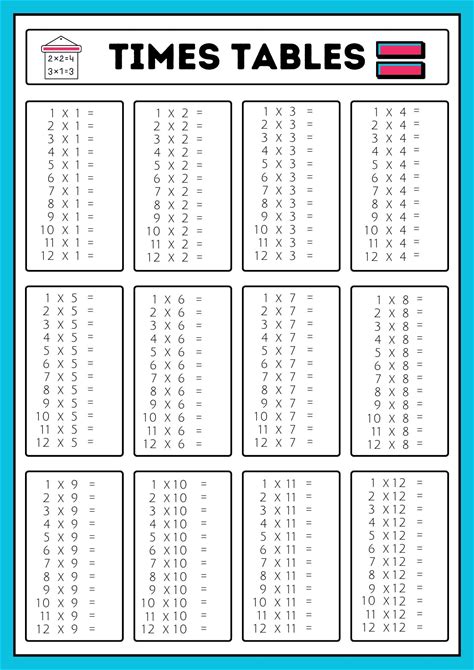 2×2=4
3×1=3

TIMES TABLES

1 X 1 =
2 X 1 =
3 X 1 =
4 X 1 =
5 X 1 =
6 X 1 =
7 X 1 =
8 X 1 =
9 X 1 =
10 X 1 =
11 X 1 =
12 X 1 =

1 X 2 =
2 X 2 =
3 X 2 =
4 X 2 =
5 X 2 =
6 X 2 =
7 X 2 =
8 X 2 =
9 X 2 =
10 X 2 =
11 X 2 =
12 X 2 =

1 X 3 =
2 X 3 =
3 X 3 =
4 X 3 =
5 X 3 =
6 X 3 =
7 X 3 =
8 X 3 =
9 X 3 =
10 X 3 =
11 X 3 =
12 X 3 =

1 X 4 =
2 X 4 =
3 X 4 =
4 X 4 =
5 X 4 =
6 X 4 =
7 X 4 =
8 X 4 =
9 X 4 =
10 X 4 =
11 X 4 =
12 X 4 =

1 X 5 =
2 X 5 =
3 X 5 =
4 X 5 =
5 X 5 =
6 X 5 =
7 X 5 =
8 X 5 =
9 X 5 =
10 X 5 =
11 X 5 =
12 X 5 =

1 X 6 =
2 X 6 =
3 X 6 =
4 X 6 =
5 X 6 =
6 X 6 =
7 X 6 =
8 X 6 =
9 X 6 =
10 X 6 =
11 X 6 =
12 X 6 =

1 X 7 =
2 X 7 =
3 X 7 =
4 X 7 =
5 X 7 =
6 X 7 =
7 X 7 =
8 X 7 =
9 X 7 =
10 X 7 =
11 X 7 =
12 X 7 =

1 X 8 =
2 X 8 =
3 X 8 =
4 X 8 =
5 X 8 =
6 X 8 =
7 X 8 =
8 X 8 =
9 X 8 =
10 X 8 =
11 X 8 =
12 X 8 =

1 X 9 =
2 X 9 =
3 X 9 =
4 X 9 =
5 X 9 =
6 X 9 =
7 X 9 =
8 X 9 =
9 X 9 =
10 X 9 =
11 X 9 =
12 X 9 =

1 X 10 =
2 X 10 =
3 X 10 =
4 X 10 =
5 X 10 =
6 X 10 =
7 X 10 =
8 X 10 =
9 X 10 =
10 X 10 =
11 X 10 =
12 X 10 =

1 X 11 =
2 X 11 =
3 X 11 =
4 X 11 =
5 X 11 =
6 X 11 =
7 X 11 =
8 X 11 =
9 X 11 =
10 X 11 =
11 X 11 =
12 X 11 =

1 X 12 =
2 X 12 =
3 X 12 =
4 X 12 =
5 X 12 =
6 X 12 =
7 X 12 =
8 X 12 =
9 X 12 =
10 X 12 =
11 X 12 =
12 X 12 =